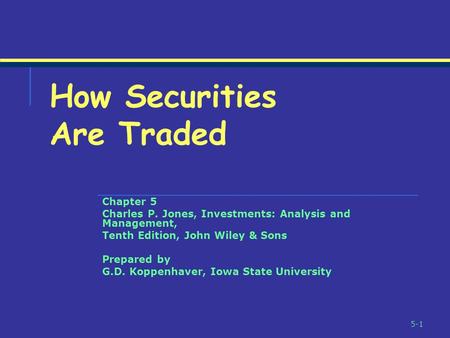 How Securities Are Traded

Chapter 5
Charles P. Jones, Investments: Analysis and Management,
Tenth Edition, John Wiley & Sons

Prepared by
G.D. Koppenhaver, Iowa State University

5-1